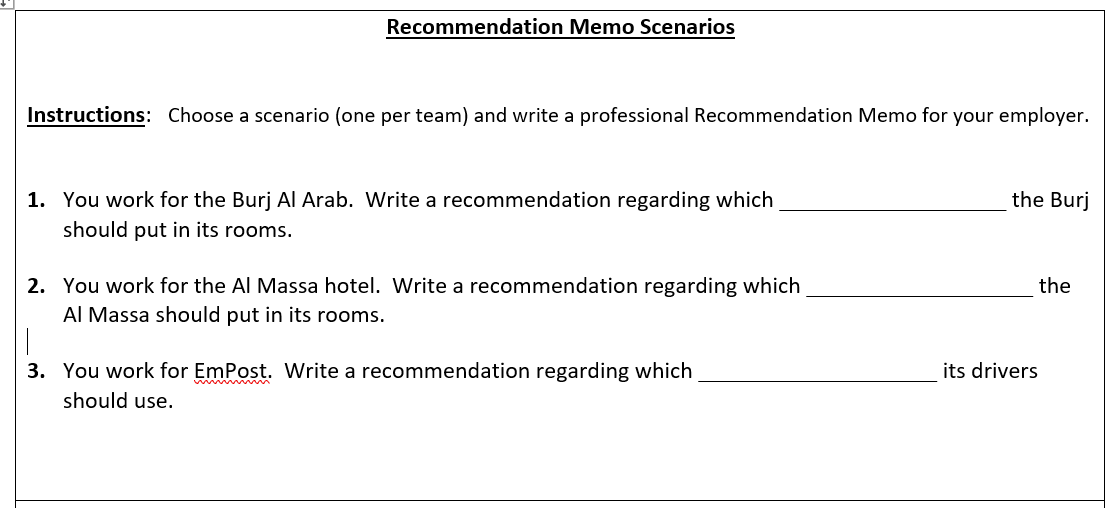 Recommendation Memo Scenarios

Instructions: Choose a scenario (one per team) and write a professional Recommendation Memo for your employer.

1. You work for the Burj Al Arab. Write a recommendation regarding which ____________________ the Burj should put in its rooms.

2. You work for the Al Massa hotel. Write a recommendation regarding which ____________________ the Al Massa should put in its rooms.

3. You work for EmPost. Write a recommendation regarding which ____________________ its drivers should use.